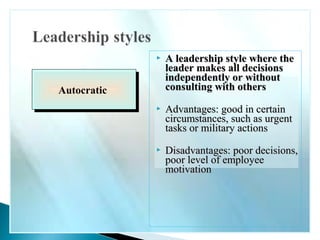 Leadership styles

Autocratic

A leadership style where the leader makes all decisions independently or without consulting with others

Advantages: good in certain circumstances, such as urgent tasks or military actions

Disadvantages: poor decisions, poor level of employee motivation